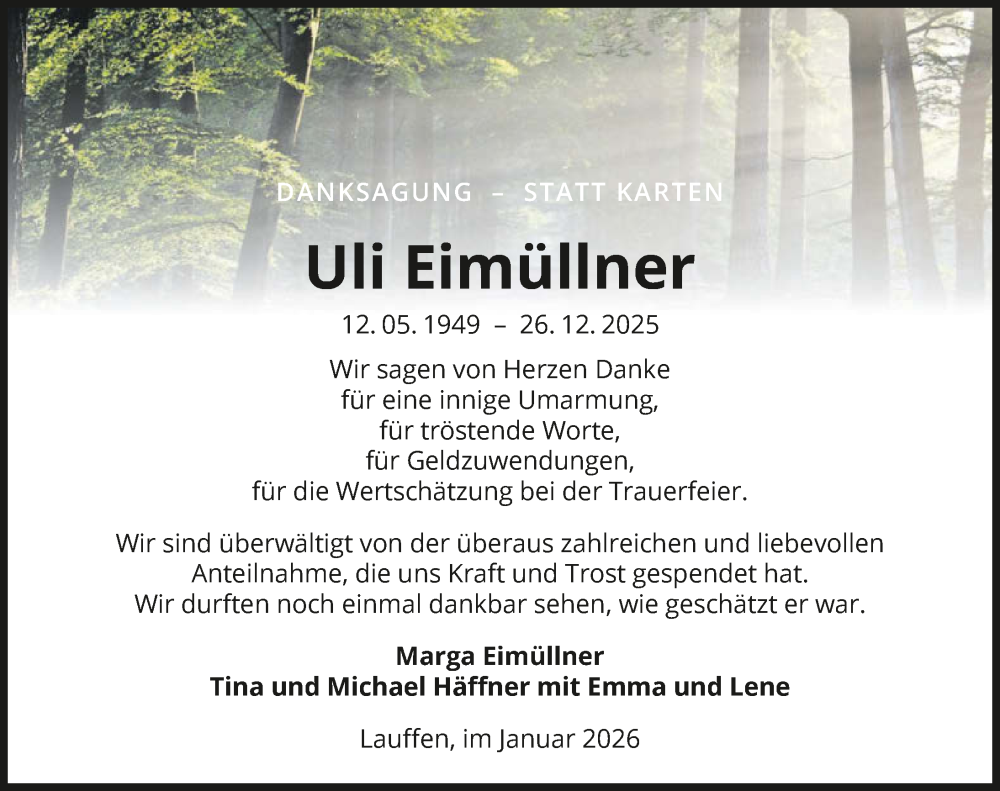 DANKSAGUNG – STATT KARTEN

Uli Eimüllner

12. 05. 1949 – 26. 12. 2025

Wir sagen von Herzen Danke
für eine innige Umarmung,
für tröstende Worte,
für Geldzuwendungen,
für die Wertschätzung bei der Trauerfeier.

Wir sind überwältigt von der überaus zahlreichen und liebevollen Anteilnahme, die uns Kraft und Trost gespendet hat.
Wir durften noch einmal dankbar sehen, wie geschätzt er war.

Marga Eimüllner
Tina und Michael Häffner mit Emma und Lene

Lauffen, im Januar 2026